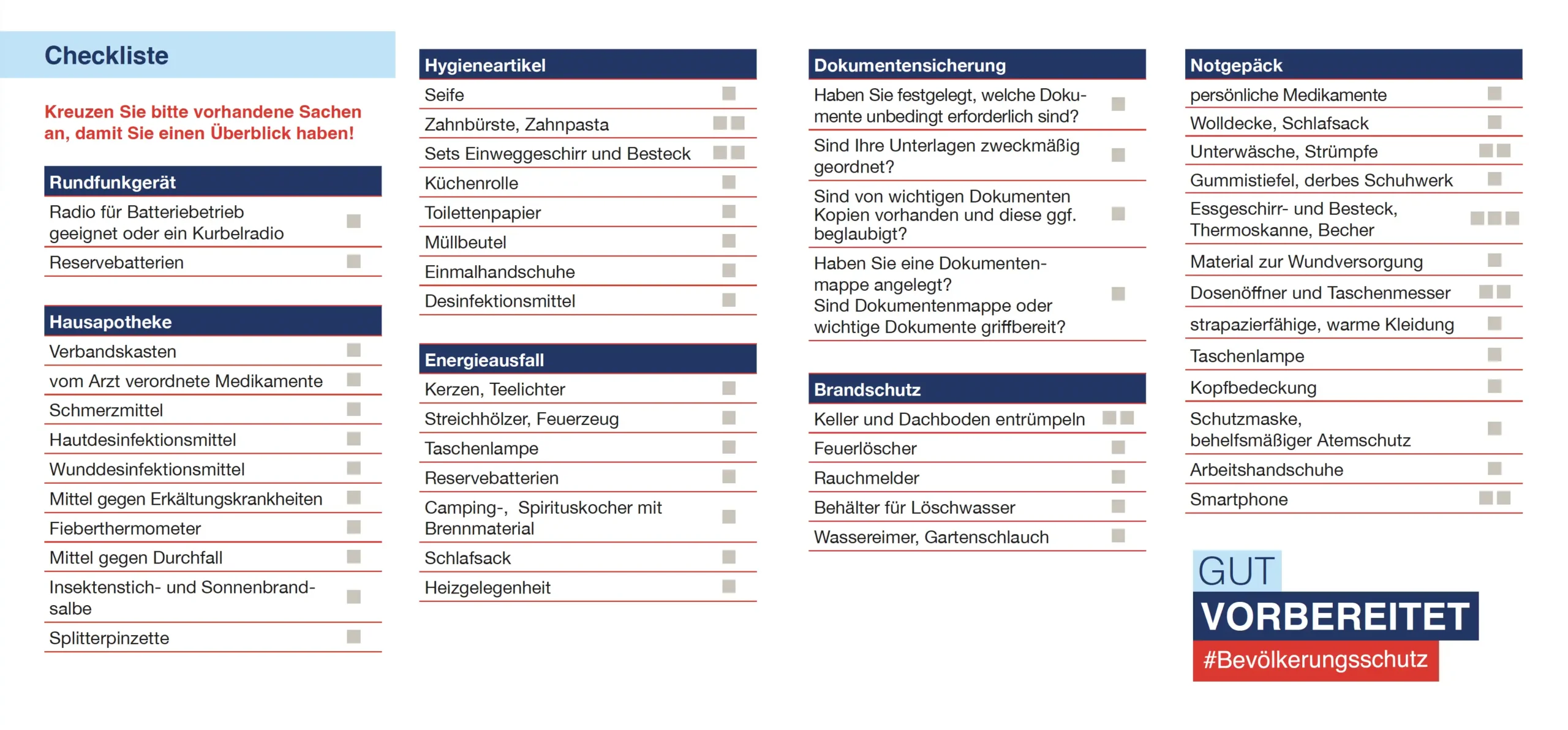 Checkliste

Kreuzen Sie bitte vorhandene Sachen an, damit Sie einen Überblick haben!

Rundfunkgerät

Radio für Batteriebetrieb geeignet oder ein Kurbelradio

Reservebatterien

Hausapotheke

Verbandskasten

vom Arzt verordnete Medikamente

Schmerzmittel

Hautdesinfektionsmittel

Wunddesinfektionsmittel

Mittel gegen Erkältungskrankheiten

Fieberthermometer

Mittel gegen Durchfall

Insektenstich- und Sonnenbrandsalbe

Splitterpinzette

Hygieneartikel

Seife

Zahnbürste, Zahnpasta

Sets Einweggeschirr und Besteck

Küchenrolle

Toilettenpapier

Müllbeutel

Einmalhandschuhe

Desinfektionsmittel

Energieausfall

Kerzen, Teelichter

Streichhölzer, Feuerzeug

Taschenlampe

Reservebatterien

Camping-, Spirituskocher mit Brennmaterial

Schlafsack

Heizgelegenheit

Dokumentensicherung

Haben Sie festgelegt, welche Dokumente unbedingt erforderlich sind?

Sind Ihre Unterlagen zweckmäßig geordnet?

Sind von wichtigen Dokumenten Kopien vorhanden und diese ggf. beglaubigt?

Haben Sie eine Dokumentenmappe angelegt?
Sind Dokumentenmappe oder wichtige Dokumente griffbereit?

Brandschutz

Keller und Dachboden entrümpeln

Feuerlöscher

Rauchmelder

Behälter für Löschwasser

Wassereimer, Gartenschlauch

Notgepäck

persönliche Medikamente

Wolldecke, Schlafsack

Unterwäsche, Strümpfe

Gummistiefel, derbes Schuhwerk

Essgeschirr- und Besteck, Thermoskanne, Becher

Material zur Wundversorgung

Dosenöffner und Taschenmesser

strapazierfähige, warme Kleidung

Taschenlampe

Kopfbedeckung

Schutzmaske, behelfsmäßiger Atemschutz

Arbeitshandschuhe

Smartphone

GUT
VORBEREITET
#Bevölkerungsschutz